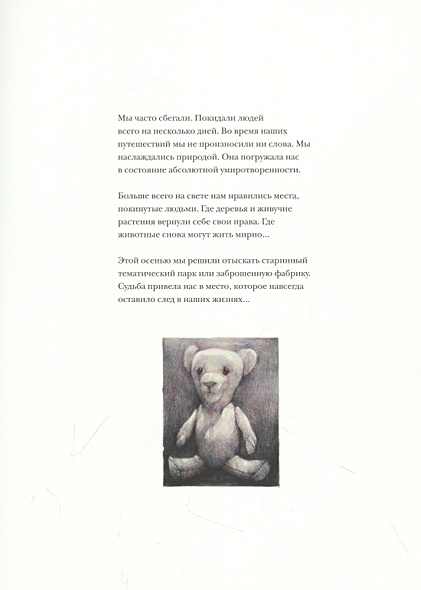 Мы часто сбегали. Покидали людей всего на несколько дней. Во время наших путешествий мы не произносили ни слова. Мы наслаждались природой. Она погружала нас в состояние абсолютной умиротворенности.

Больше всего на свете нам нравились места, покинутые людьми. Где деревья и живучие растения вернули себе свои права. Где животные снова могут жить мирно...

Этой осенью мы решили отыскать старинный тематический парк или заброшенную фабрику. Судьба привела нас в место, которое навсегда оставило след в наших жизнях...